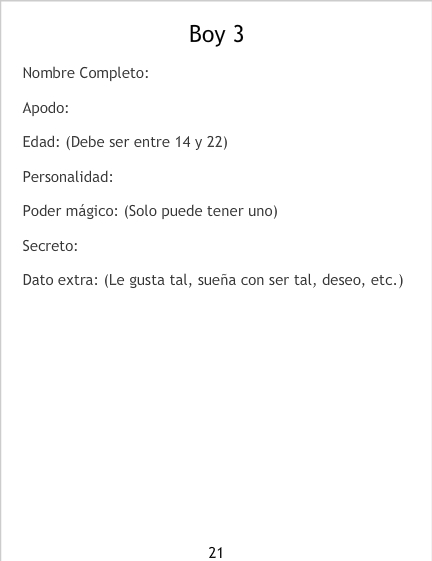 Boy 3

Nombre Completo:

Apodo:

Edad: (Debe ser entre 14 y 22)

Personalidad:

Poder mágico: (Solo puede tener uno)

Secreto:

Dato extra: (Le gusta tal, sueña con ser tal, deseo, etc.)

21